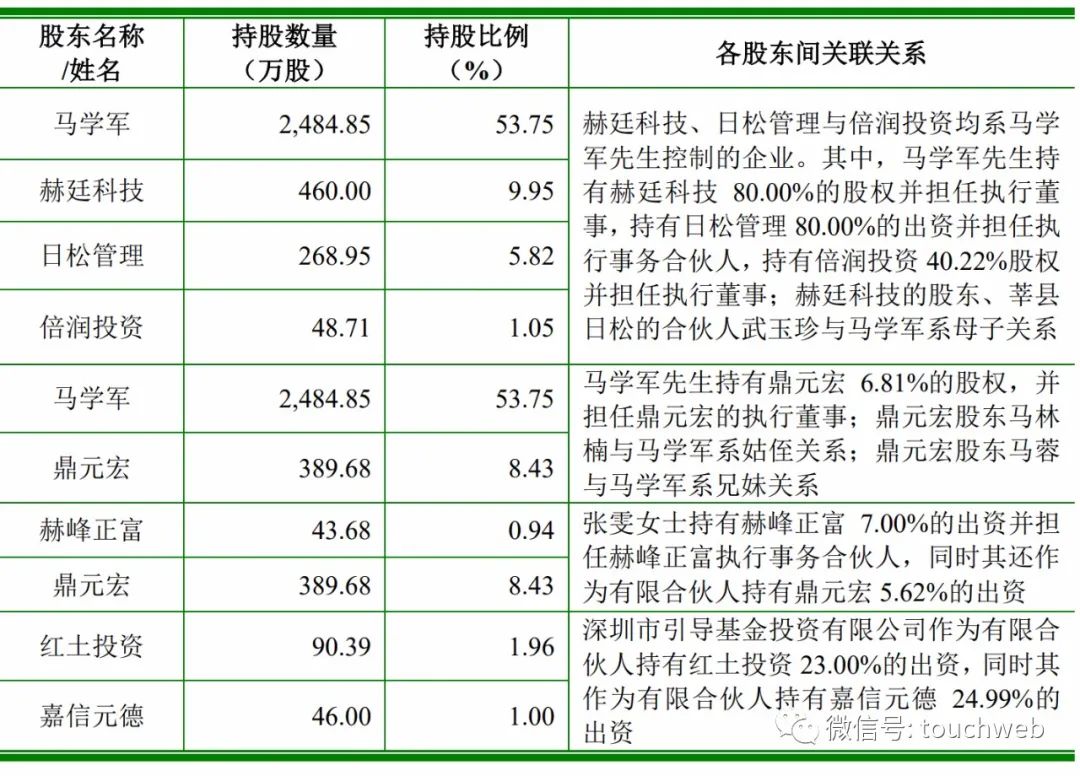 | 股东名称/姓名 | 持股数量（万股） | 持股比例（%） | 各股东间关联关系 |
|---|---|---|---|
| 马学军 | 2,484.85 | 53.75 | 赫廷科技、日松管理与倍润投资均系马学军先生控制的企业。其中，马学军先生持有赫廷科技 80.00%的股权并担任执行董事，持有日松管理 80.00%的出资并担任执行事务合伙人，持有倍润投资 40.22%股权并担任执行董事；赫廷科技的股东、莘县日松的合伙人武玉珍与马学军系母子关系 |
| 赫廷科技 | 460.00 | 9.95 | |
| 日松管理 | 268.95 | 5.82 | |
| 倍润投资 | 48.71 | 1.05 | |
| 马学军 | 2,484.85 | 53.75 | 马学军先生持有鼎元宏 6.81%的股权，并担任鼎元宏的执行董事；鼎元宏股东马林楠与马学军系姑侄关系；鼎元宏股东马蓉与马学军系兄妹关系 |
| 鼎元宏 | 389.68 | 8.43 | |
| 赫峰正富 | 43.68 | 0.94 | 张雯女士持有赫峰正富 7.00%的出资并担任赫峰正富执行事务合伙人，同时其还作为有限合伙人持有鼎元宏 5.62%的出资 |
| 鼎元宏 | 389.68 | 8.43 | |
| 红土投资 | 90.39 | 1.96 | 深圳市引导基金投资有限公司作为有限合伙人持有红土投资 23.00%的出资，同时其作为有限合伙人持有嘉信元德 24.99%的出资 |
| 嘉信元德 | 46.00 | 1.00 | |

微信号: touchweb